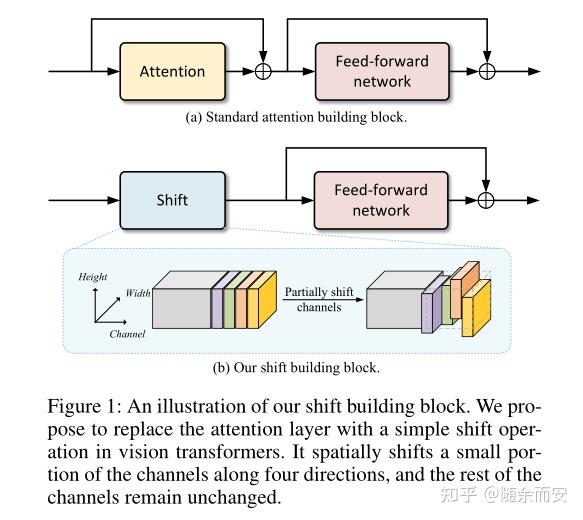 Attention

Feed-forward network

(a) Standard attention building block.

Shift

Feed-forward network

Height

Width

Channel

Partially shift channels

(b) Our shift building block.

Figure 1: An illustration of our shift building block. We propose to replace the attention layer with a simple shift operation in vision transformers. It spatially shifts a small portion of the channels along four directions, and the rest of the channels remain unchanged.

知乎 @随余而安